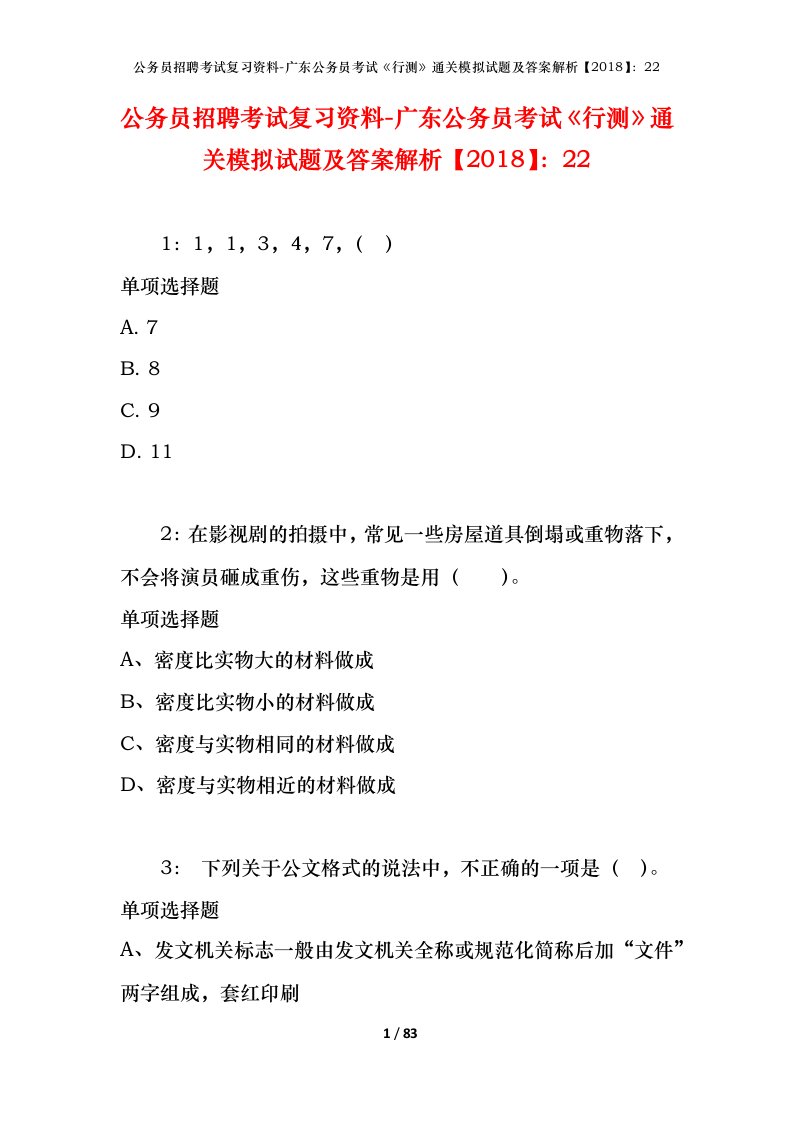 公务员招聘考试复习资料-广东公务员考试《行测》通关模拟试题及答案解析【2018】：22

公务员招聘考试复习资料-广东公务员考试《行测》通关模拟试题及答案解析【2018】：22

1：1，1，3，4，7，(　)

单项选择题

A. 7

B. 8

C. 9

D. 11

2：在影视剧的拍摄中，常见一些房屋道具倒塌或重物落下，不会将演员砸成重伤，这些重物是用（　　）。

单项选择题

A、密度比实物大的材料做成

B、密度比实物小的材料做成

C、密度与实物相同的材料做成

D、密度与实物相近的材料做成

3：　下列关于公文格式的说法中，不正确的一项是（　）。

单项选择题

A、发文机关标志一般由发文机关全称或规范化简称后加“文件”两字组成，套红印刷

1 / 83